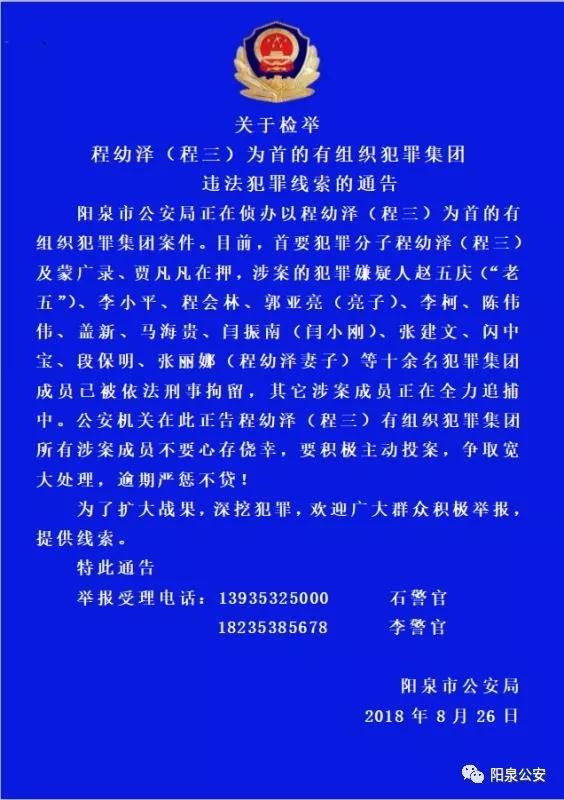 关于检举
程幼泽（程三）为首的有组织犯罪集团
违法犯罪线索的通告

阳泉市公安局正在侦办以程幼泽（程三）为首的有组织犯罪集团案件。目前，首要犯罪分子程幼泽（程三）及蒙广录、贾凡凡在押，涉案的犯罪嫌疑人赵五庆（“老五”）、李小平、程会林、郭亚亮（亮子）、李柯、陈伟伟、盖新、马海贵、闫振南（闫小刚）、张建文、闪中宝、段保明、张丽娜（程幼泽妻子）等十余名犯罪集团成员已被依法刑事拘留，其它涉案成员正在全力追捕中。公安机关在此正告程幼泽（程三）有组织犯罪集团所有涉案成员不要心存侥幸，要积极主动投案，争取宽大处理，逾期严惩不贷！

为了扩大战果，深挖犯罪，欢迎广大群众积极举报，提供线索。

特此通告

举报受理电话：13935325000 石警官
18235385678 李警官

阳泉市公安局
2018 年 8 月 26 日

阳泉公安